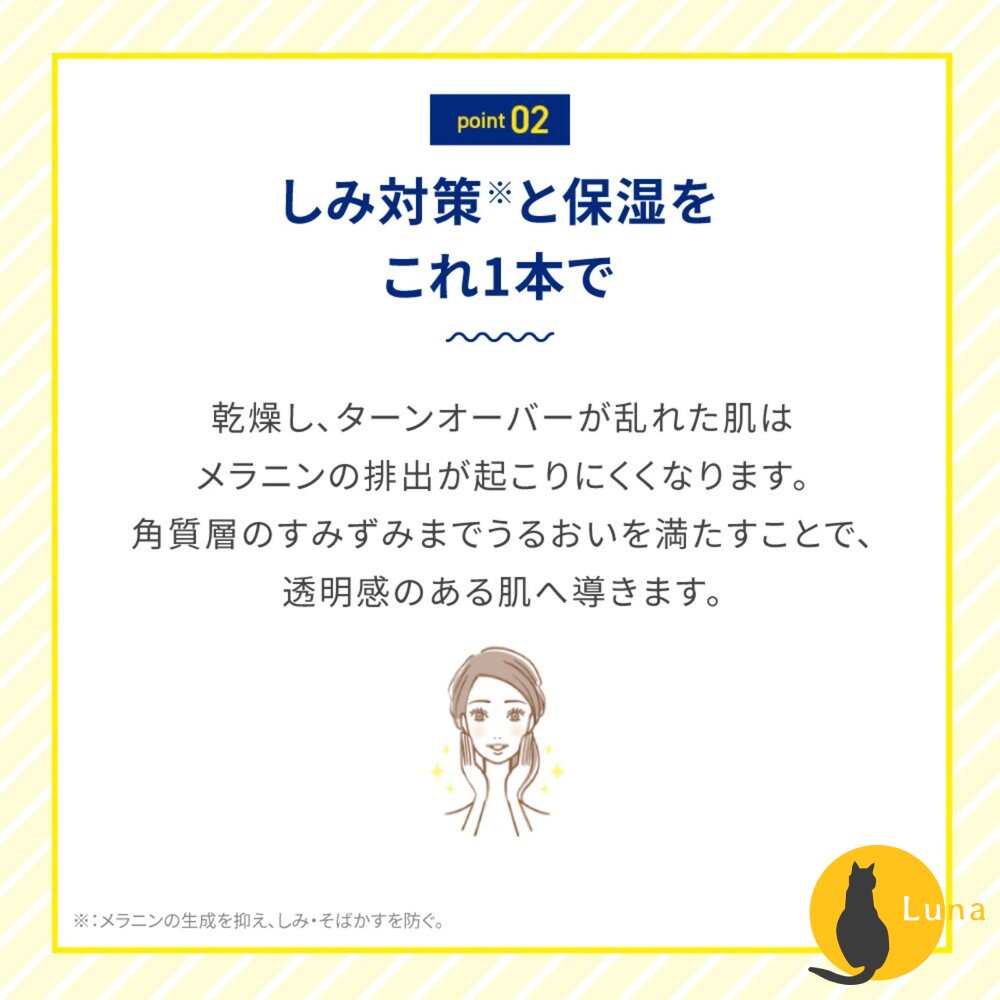 point 02

しみ対策※と保湿を
これ1本で

乾燥し、ターンオーバーが乱れた肌は
メラニンの排出が起こりにくくなります。
角質層のすみずみまでうるおいを満たすことで、
透明感のある肌へ導きます。

※:メラニンの生成を抑え、しみ・そばかすを防ぐ。

Luna